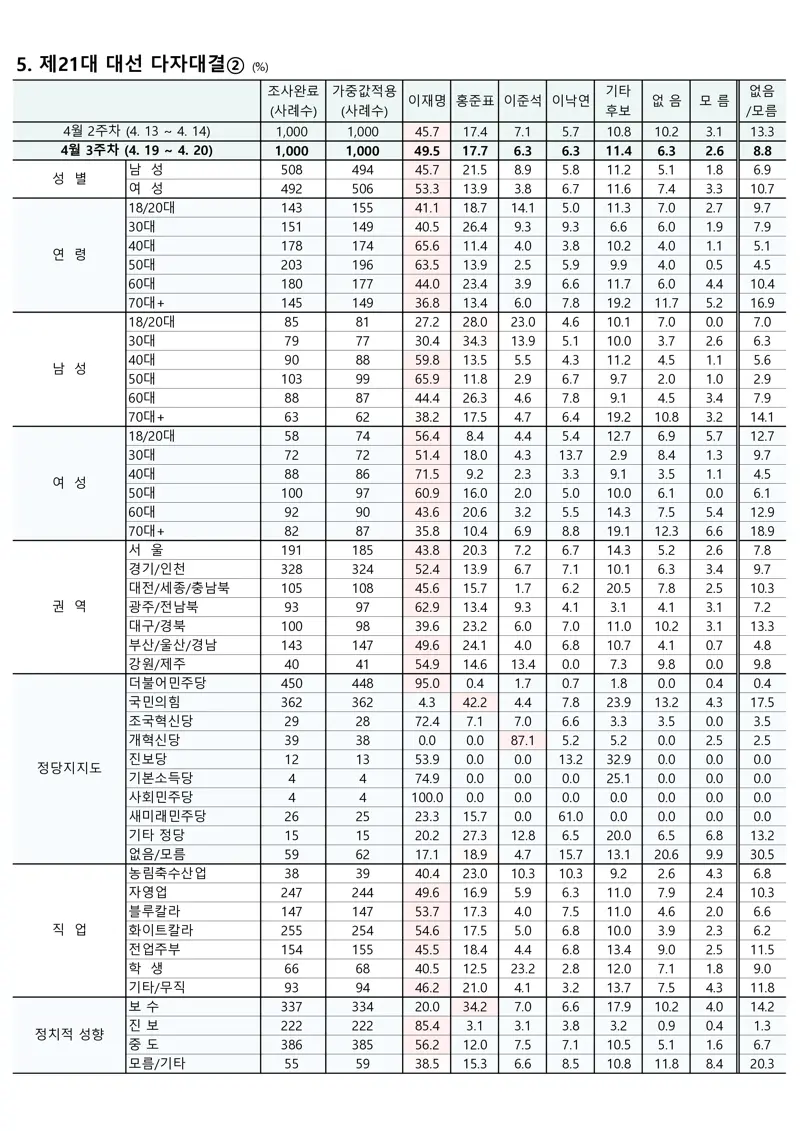 5. 제21대 대선 다자대결② (%)

| | | 조사완료 (사례수) | 가중값적용 (사례수) | 이재명 | 홍준표 | 이준석 | 이낙연 | 기타 후보 | 없 음 | 모 름 | 없음 /모름 |
|---|---|---|---|---|---|---|---|---|---|---|---|
| 4월 2주차 (4. 13 ~ 4. 14) | | 1,000 | 1,000 | 45.7 | 17.4 | 7.1 | 5.7 | 10.8 | 10.2 | 3.1 | 13.3 |
| 4월 3주차 (4. 19 ~ 4. 20) | | 1,000 | 1,000 | 49.5 | 17.7 | 6.3 | 6.3 | 11.4 | 6.3 | 2.6 | 8.8 |
| 성 별 | 남 성 | 508 | 494 | 45.7 | 21.5 | 8.9 | 5.8 | 11.2 | 5.1 | 1.8 | 6.9 |
| | 여 성 | 492 | 506 | 53.3 | 13.9 | 3.8 | 6.7 | 11.6 | 7.4 | 3.3 | 10.7 |
| 연 령 | 18/20대 | 143 | 155 | 41.1 | 18.7 | 14.1 | 5.0 | 11.3 | 7.0 | 2.7 | 9.7 |
| | 30대 | 151 | 149 | 40.5 | 26.4 | 9.3 | 9.3 | 6.6 | 6.0 | 1.9 | 7.9 |
| | 40대 | 178 | 174 | 65.6 | 11.4 | 4.0 | 3.8 | 10.2 | 4.0 | 1.1 | 5.1 |
| | 50대 | 203 | 196 | 63.5 | 13.9 | 2.5 | 5.9 | 9.9 | 4.0 | 0.5 | 4.5 |
| | 60대 | 180 | 177 | 44.0 | 23.4 | 3.9 | 6.6 | 11.7 | 6.0 | 4.4 | 10.4 |
| | 70대+ | 145 | 149 | 36.8 | 13.4 | 6.0 | 7.8 | 19.2 | 11.7 | 5.2 | 16.9 |
| 남 성 | 18/20대 | 85 | 81 | 27.2 | 28.0 | 23.0 | 4.6 | 10.1 | 7.0 | 0.0 | 7.0 |
| | 30대 | 79 | 77 | 30.4 | 34.3 | 13.9 | 5.1 | 10.0 | 3.7 | 2.6 | 6.3 |
| | 40대 | 90 | 88 | 59.8 | 13.5 | 5.5 | 4.3 | 11.2 | 4.5 | 1.1 | 5.6 |
| | 50대 | 103 | 99 | 65.9 | 11.8 | 2.9 | 6.7 | 9.7 | 2.0 | 1.0 | 2.9 |
| | 60대 | 88 | 87 | 44.4 | 26.3 | 4.6 | 7.8 | 9.1 | 4.5 | 3.4 | 7.9 |
| | 70대+ | 63 | 62 | 38.2 | 17.5 | 4.7 | 6.4 | 19.2 | 10.8 | 3.2 | 14.1 |
| 여 성 | 18/20대 | 58 | 74 | 56.4 | 8.4 | 4.4 | 5.4 | 12.7 | 6.9 | 5.7 | 12.7 |
| | 30대 | 72 | 72 | 51.4 | 18.0 | 4.3 | 13.7 | 2.9 | 8.4 | 1.3 | 9.7 |
| | 40대 | 88 | 86 | 71.5 | 9.2 | 2.3 | 3.3 | 9.1 | 3.5 | 1.1 | 4.5 |
| | 50대 | 100 | 97 | 60.9 | 16.0 | 2.0 | 5.0 | 10.0 | 6.1 | 0.0 | 6.1 |
| | 60대 | 92 | 90 | 43.6 | 20.6 | 3.2 | 5.5 | 14.3 | 7.5 | 5.4 | 12.9 |
| | 70대+ | 82 | 87 | 35.8 | 10.4 | 6.9 | 8.8 | 19.1 | 12.3 | 6.6 | 18.9 |
| 권 역 | 서 울 | 191 | 185 | 43.8 | 20.3 | 7.2 | 6.7 | 14.3 | 5.2 | 2.6 | 7.8 |
| | 경기/인천 | 328 | 324 | 52.4 | 13.9 | 6.7 | 7.1 | 10.1 | 6.3 | 3.4 | 9.7 |
| | 대전/세종/충남북 | 105 | 108 | 45.6 | 15.7 | 1.7 | 6.2 | 20.5 | 7.8 | 2.5 | 10.3 |
| | 광주/전남북 | 93 | 97 | 62.9 | 13.4 | 9.3 | 4.1 | 3.1 | 4.1 | 3.1 | 7.2 |
| | 대구/경북 | 100 | 98 | 39.6 | 23.2 | 6.0 | 7.0 | 11.0 | 10.2 | 3.1 | 13.3 |
| | 부산/울산/경남 | 143 | 147 | 49.6 | 24.1 | 4.0 | 6.8 | 10.7 | 4.1 | 0.7 | 4.8 |
| | 강원/제주 | 40 | 41 | 54.9 | 14.6 | 13.4 | 0.0 | 7.3 | 9.8 | 0.0 | 9.8 |
| 정당지지도 | 더불어민주당 | 450 | 448 | 95.0 | 0.4 | 1.7 | 0.7 | 1.8 | 0.0 | 0.4 | 0.4 |
| | 국민의힘 | 362 | 362 | 4.3 | 42.2 | 4.4 | 7.8 | 23.9 | 13.2 | 4.3 | 17.5 |
| | 조국혁신당 | 29 | 28 | 72.4 | 7.1 | 7.0 | 6.6 | 3.3 | 3.5 | 0.0 | 3.5 |
| | 개혁신당 | 39 | 38 | 0.0 | 0.0 | 87.1 | 5.2 | 5.2 | 0.0 | 2.5 | 2.5 |
| | 진보당 | 12 | 13 | 53.9 | 0.0 | 0.0 | 13.2 | 32.9 | 0.0 | 0.0 | 0.0 |
| | 기본소득당 | 4 | 4 | 74.9 | 0.0 | 0.0 | 0.0 | 25.1 | 0.0 | 0.0 | 0.0 |
| | 사회민주당 | 4 | 4 | 100.0 | 0.0 | 0.0 | 0.0 | 0.0 | 0.0 | 0.0 | 0.0 |
| | 새미래민주당 | 26 | 25 | 23.3 | 15.7 | 0.0 | 61.0 | 0.0 | 0.0 | 0.0 | 0.0 |
| | 기타 정당 | 15 | 15 | 20.2 | 27.3 | 12.8 | 6.5 | 20.0 | 6.5 | 6.8 | 13.2 |
| | 없음/모름 | 59 | 62 | 17.1 | 18.9 | 4.7 | 15.7 | 13.1 | 20.6 | 9.9 | 30.5 |
| 직 업 | 농림축수산업 | 38 | 39 | 40.4 | 23.0 | 10.3 | 10.3 | 9.2 | 2.6 | 4.3 | 6.8 |
| | 자영업 | 247 | 244 | 49.6 | 16.9 | 5.9 | 6.3 | 11.0 | 7.9 | 2.4 | 10.3 |
| | 블루칼라 | 147 | 147 | 53.7 | 17.3 | 4.0 | 7.5 | 11.0 | 4.6 | 2.0 | 6.6 |
| | 화이트칼라 | 255 | 254 | 54.6 | 17.5 | 5.0 | 6.8 | 10.0 | 3.9 | 2.3 | 6.2 |
| | 전업주부 | 154 | 155 | 45.5 | 18.4 | 4.4 | 6.8 | 13.4 | 9.0 | 2.5 | 11.5 |
| | 학 생 | 66 | 68 | 40.5 | 12.5 | 23.2 | 2.8 | 12.0 | 7.1 | 1.8 | 9.0 |
| | 기타/무직 | 93 | 94 | 46.2 | 21.0 | 4.1 | 3.2 | 13.7 | 7.5 | 4.3 | 11.8 |
| 정치적 성향 | 보 수 | 337 | 334 | 20.0 | 34.2 | 7.0 | 6.6 | 17.9 | 10.2 | 4.0 | 14.2 |
| | 진 보 | 222 | 222 | 85.4 | 3.1 | 3.1 | 3.8 | 3.2 | 0.9 | 0.4 | 1.3 |
| | 중 도 | 386 | 385 | 56.2 | 12.0 | 7.5 | 7.1 | 10.5 | 5.1 | 1.6 | 6.7 |
| | 모름/기타 | 55 | 59 | 38.5 | 15.3 | 6.6 | 8.5 | 10.8 | 11.8 | 8.4 | 20.3 |